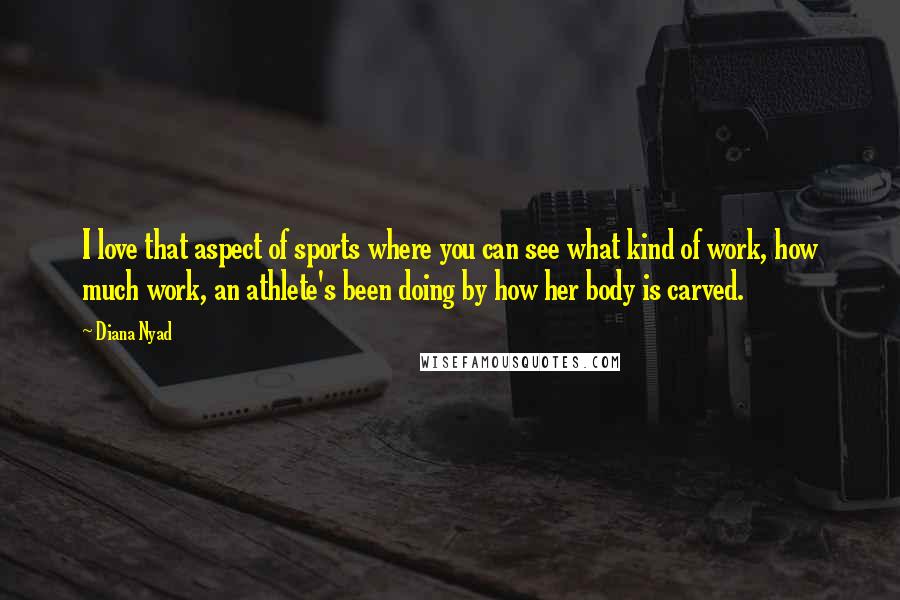 I love that aspect of sports where you can see what kind of work, how much work, an athlete's been doing by how her body is carved.

~ Diana Nyad

WISEFAMOUSQUOTES.COM